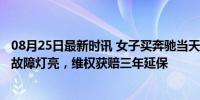 08月25日最新时讯 女子买奔驰当天故障灯亮，维权获赔三年延保